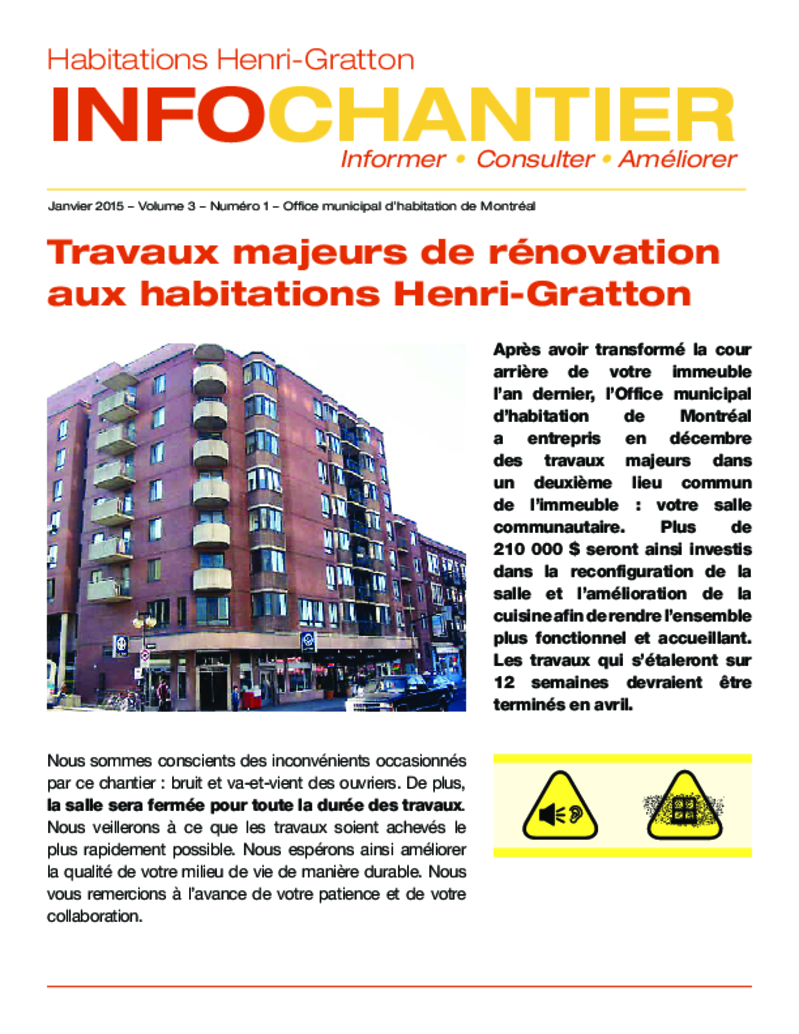 Habitations Henri-Gratton

INFOCHANTIER

Informer • Consulter • Améliorer

Janvier 2015 – Volume 3 – Numéro 1 – Office municipal d'habitation de Montréal

Travaux majeurs de rénovation aux habitations Henri-Gratton

Après avoir transformé la cour arrière de votre immeuble l'an dernier, l'Office municipal d'habitation de Montréal a entrepris en décembre des travaux majeurs dans un deuxième lieu commun de l'immeuble : votre salle communautaire. Plus de 210 000 $ seront ainsi investis dans la reconfiguration de la salle et l'amélioration de la cuisine afin de rendre l'ensemble plus fonctionnel et accueillant. Les travaux qui s'étaleront sur 12 semaines devraient être terminés en avril.

Nous sommes conscients des inconvénients occasionnés par ce chantier : bruit et va-et-vient des ouvriers. De plus, la salle sera fermée pour toute la durée des travaux. Nous veillerons à ce que les travaux soient achevés le plus rapidement possible. Nous espérons ainsi améliorer la qualité de votre milieu de vie de manière durable. Nous vous remercions à l'avance de votre patience et de votre collaboration.